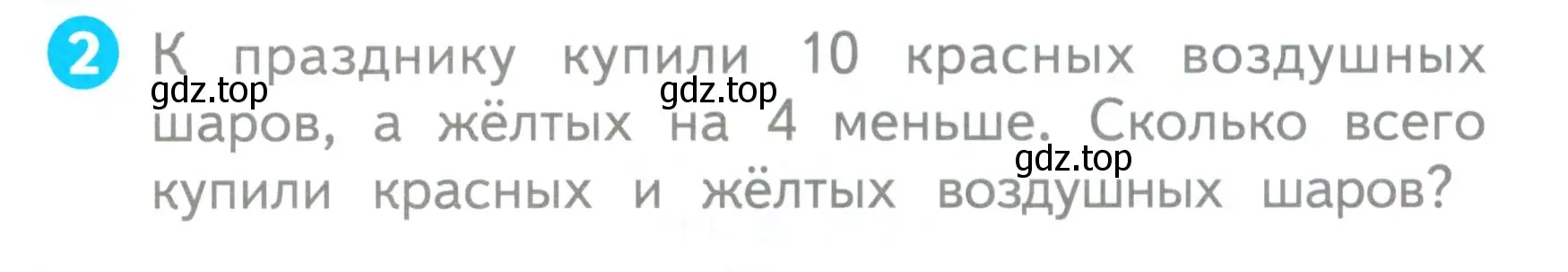 2 К празднику купили 10 красных воздушных шаров, а жёлтых на 4 меньше. Сколько всего купили красных и жёлтых воздушных шаров?

gdz.top gdz.top gdz.top